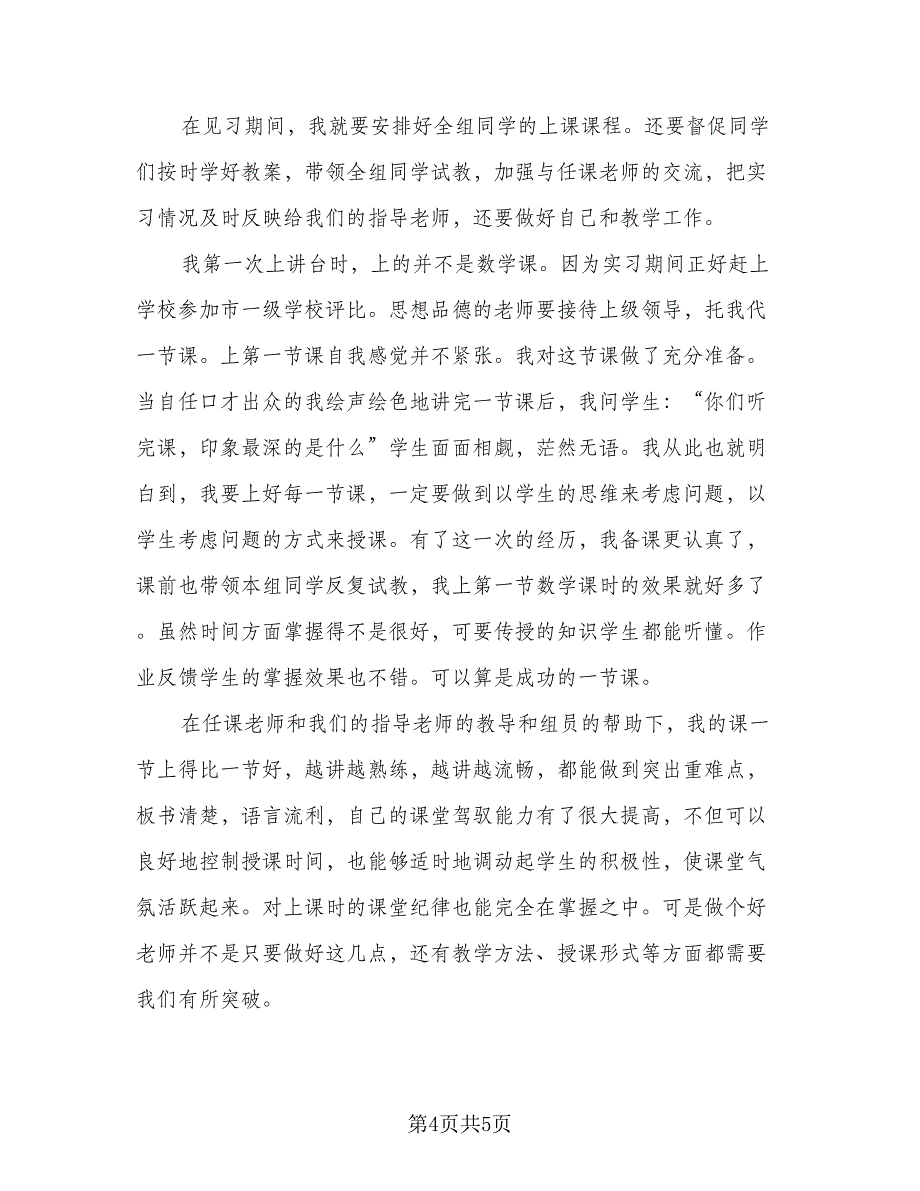 在见习期间，我就要安排好全组同学的上课课程。还要督促同学们按时学好教案，带领全组同学试教，加强与任课老师的交流，把实习情况及时反映给我们的指导老师，还要做好自己和教学工作。

我第一次上讲台时，上的并不是数学课。因为实习期间正好赶上学校参加市一级学校评比。思想品德的老师要接待上级领导，托我代一节课。上第一节课自我感觉并不紧张。我对这节课做了充分准备。当自任口才出众的我绘声绘色地讲完一节课后，我问学生：“你们听完课，印象最深的是什么”学生面面相觑，茫然无语。我从此也就明白到，我要上好每一节课，一定要做到以学生的思维来考虑问题，以学生考虑问题的方式来授课。有了这一次的经历，我备课更认真了，课前也带领本组同学反复试教，我上第一节数学课时的效果就好多了。虽然时间方面掌握得不是很好，可要传授的知识学生都能听懂。作业反馈学生的掌握效果也不错。可以算是成功的一节课。

在任课老师和我们的指导老师的教导和组员的帮助下，我的课一节上得比一节好，越讲越熟练，越讲越流畅，都能做到突出重难点，板书清楚，语言流利，自己的课堂驾驭能力有了很大提高，不但可以良好地控制授课时间，也能够适时地调动起学生的积极性，使课堂气氛活跃起来。对上课时的课堂纪律也能完全在掌握之中。可是做个好老师并不是只要做好这几点，还有教学方法、授课形式等方面都需要我们有所突破。

第4页共5页